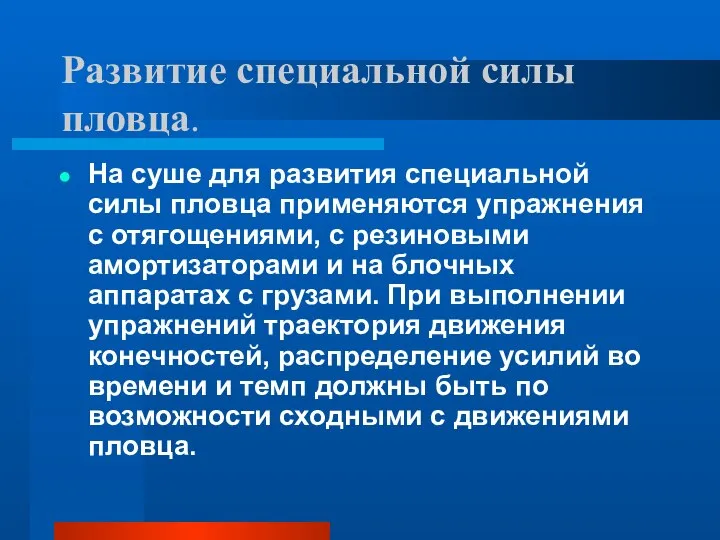 Развитие специальной силы пловца.

На суше для развития специальной силы пловца применяются упражнения с отягощениями, с резиновыми амортизаторами и на блочных аппаратах с грузами. При выполнении упражнений траектория движения конечностей, распределение усилий во времени и темп должны быть по возможности сходными с движениями пловца.